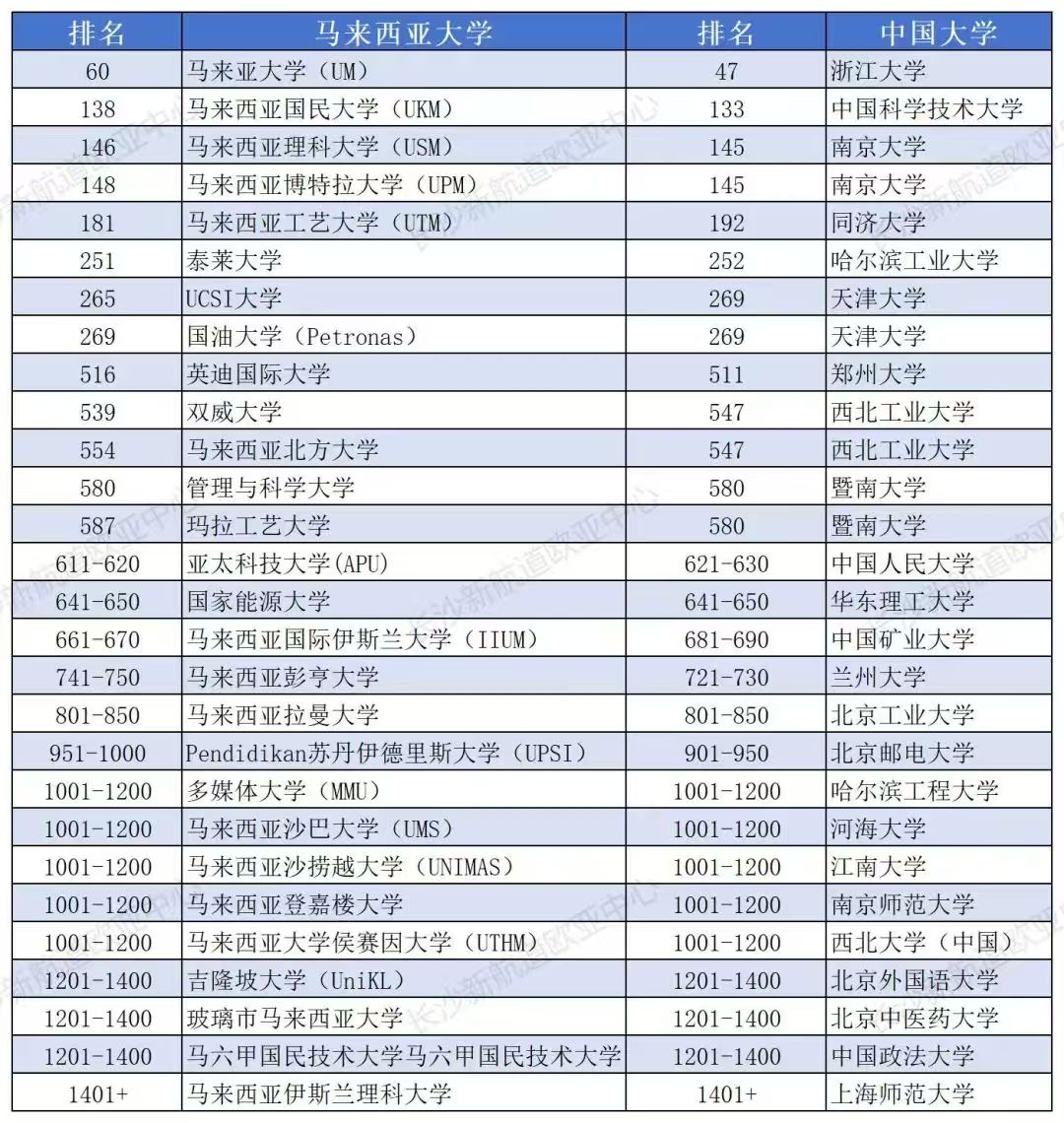 | 排名 | 马来西亚大学 | 排名 | 中国大学 |
|---|---|---|---|
| 60 | 马来亚大学（UM） | 47 | 浙江大学 |
| 138 | 马来西亚国民大学（UKM） | 133 | 中国科学技术大学 |
| 146 | 马来西亚理科大学（USM） | 145 | 南京大学 |
| 148 | 马来西亚博特拉大学（UPM） | 145 | 南京大学 |
| 181 | 马来西亚工艺大学（UTM） | 192 | 同济大学 |
| 251 | 泰莱大学 | 252 | 哈尔滨工业大学 |
| 265 | UCSI大学 | 269 | 天津大学 |
| 269 | 国油大学（Petronas） | 269 | 天津大学 |
| 516 | 英迪国际大学 | 511 | 郑州大学 |
| 539 | 双威大学 | 547 | 西北工业大学 |
| 554 | 马来西亚北方大学 | 547 | 西北工业大学 |
| 580 | 管理与科学大学 | 580 | 暨南大学 |
| 587 | 玛拉工艺大学 | 580 | 暨南大学 |
| 611-620 | 亚太科技大学(APU) | 621-630 | 中国人民大学 |
| 641-650 | 国家能源大学 | 641-650 | 华东理工大学 |
| 661-670 | 马来西亚国际伊斯兰大学（IIUM） | 681-690 | 中国矿业大学 |
| 741-750 | 马来西亚彭亨大学 | 721-730 | 兰州大学 |
| 801-850 | 马来西亚拉曼大学 | 801-850 | 北京工业大学 |
| 951-1000 | Pendidikan苏丹伊德里斯大学（UPSI） | 901-950 | 北京邮电大学 |
| 1001-1200 | 多媒体大学（MMU） | 1001-1200 | 哈尔滨工程大学 |
| 1001-1200 | 马来西亚沙巴大学（UMS） | 1001-1200 | 河海大学 |
| 1001-1200 | 马来西亚沙捞越大学（UNIMAS） | 1001-1200 | 江南大学 |
| 1001-1200 | 马来西亚登嘉楼大学 | 1001-1200 | 南京师范大学 |
| 1001-1200 | 马来西亚大学侯赛因大学（UTHM） | 1001-1200 | 西北大学（中国） |
| 1201-1400 | 吉隆坡大学（UniKL） | 1201-1400 | 北京外国语大学 |
| 1201-1400 | 玻璃市马来西亚大学 | 1201-1400 | 北京中医药大学 |
| 1201-1400 | 马六甲国民技术大学马六甲国民技术大学 | 1201-1400 | 中国政法大学 |
| 1401+ | 马来西亚伊斯兰理科大学 | 1401+ | 上海师范大学 |

长沙新航道欧亚中心